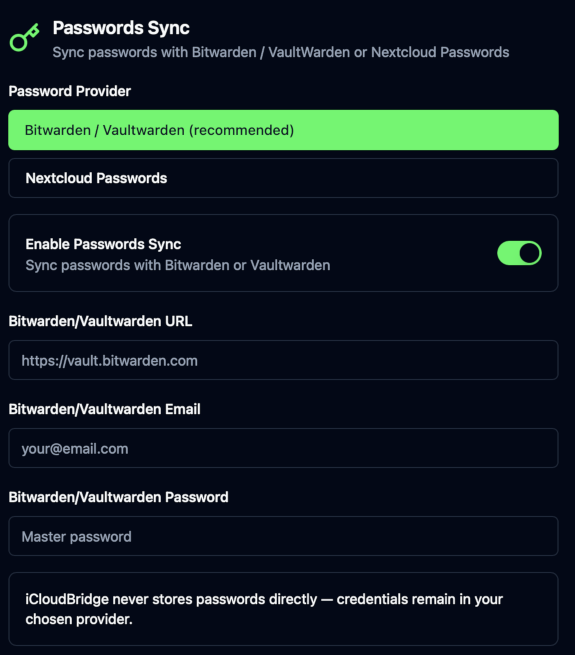 Passwords Sync
Sync passwords with Bitwarden / VaultWarden or Nextcloud Passwords

Password Provider

Bitwarden / Vaultwarden (recommended)

Nextcloud Passwords

Enable Passwords Sync
Sync passwords with Bitwarden or Vaultwarden

Bitwarden/Vaultwarden URL

https://vault.bitwarden.com

Bitwarden/Vaultwarden Email

your@email.com

Bitwarden/Vaultwarden Password

Master password

iCloudBridge never stores passwords directly — credentials remain in your chosen provider.